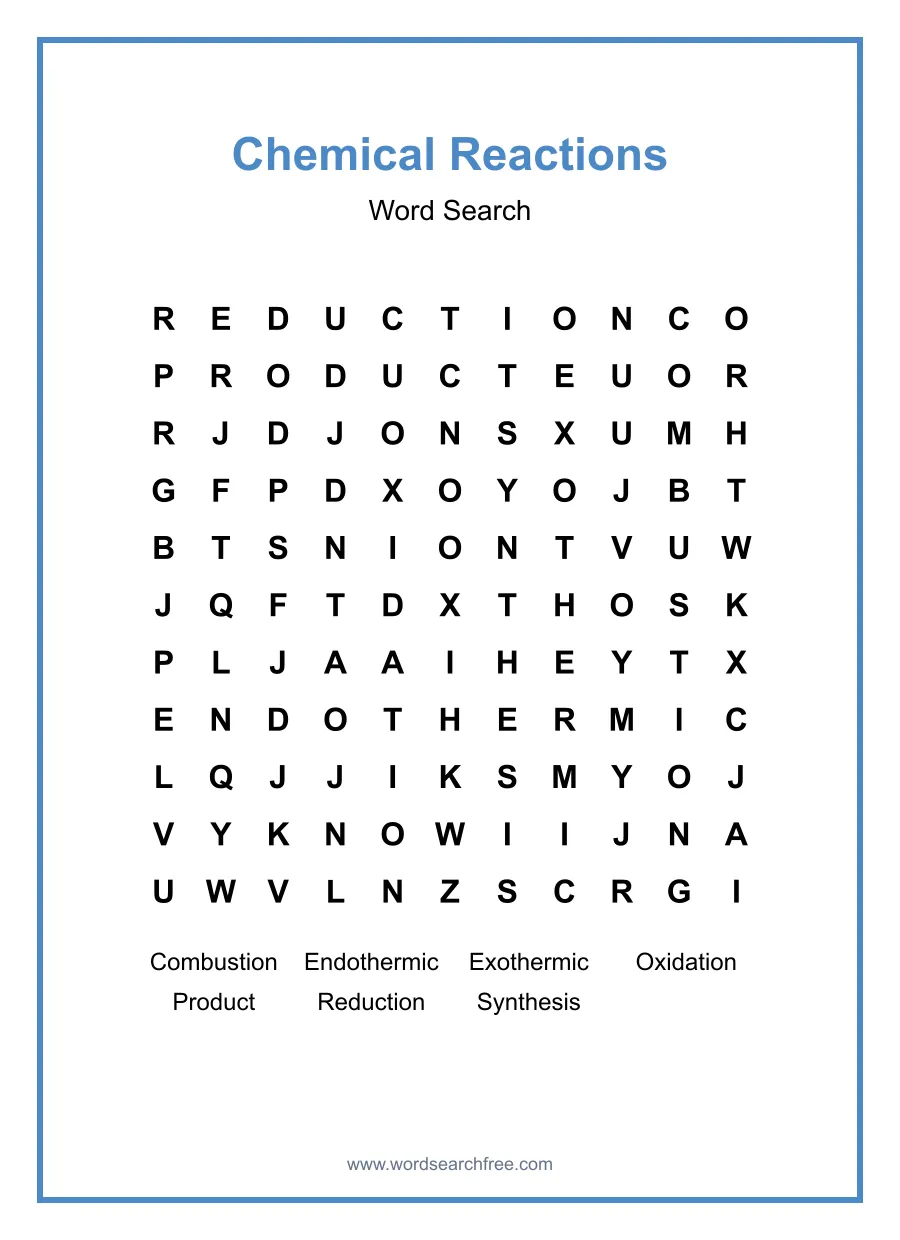 Chemical Reactions

Word Search

R E D U C T I O N C O
P R O D U C T E U O R
R J D J O N S X U M H
G F P D X O Y O J B T
B T S N I O N T V U W
J Q F T D X T H O S K
P L J A A I H E Y T X
E N D O T H E R M I C
L Q J J I K S M Y O J
V Y K N O W I I J N A
U W V L N Z S C R G I

Combustion Endothermic Exothermic Oxidation
Product Reduction Synthesis

www.wordsearchfree.com